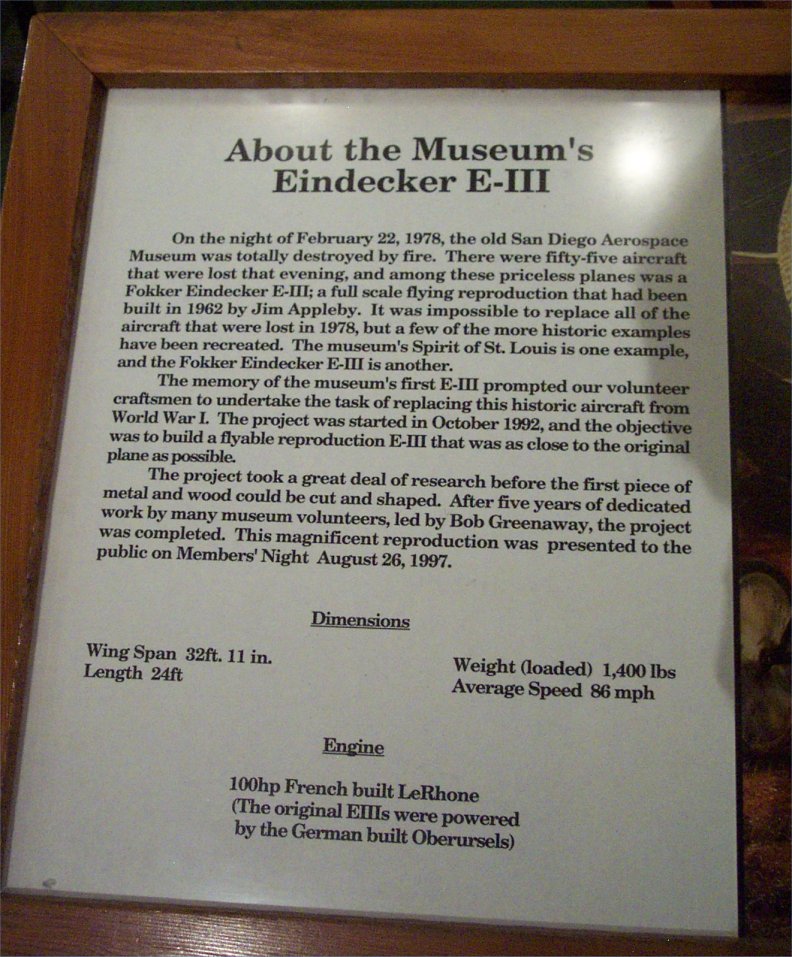 About the Museum's
Eindecker E-III

On the night of February 22, 1978, the old San Diego Aerospace Museum was totally destroyed by fire. There were fifty-five aircraft that were lost that evening, and among these priceless planes was a Fokker Eindecker E-III; a full scale flying reproduction that had been built in 1962 by Jim Appleby. It was impossible to replace all of the aircraft that were lost in 1978, but a few of the more historic examples have been recreated. The museum's Spirit of St. Louis is one example, and the Fokker Eindecker E-III is another.

The memory of the museum's first E-III prompted our volunteer craftsmen to undertake the task of replacing this historic aircraft from World War I. The project was started in October 1992, and the objective was to build a flyable reproduction E-III that was as close to the original plane as possible.

The project took a great deal of research before the first piece of metal and wood could be cut and shaped. After five years of dedicated work by many museum volunteers, led by Bob Greenaway, the project was completed. This magnificent reproduction was presented to the public on Members' Night August 26, 1997.

Dimensions

Wing Span 32ft. 11 in.
Length 24ft

Weight (loaded) 1,400 lbs
Average Speed 86 mph

Engine

100hp French built LeRhone
(The original EIIIs were powered
by the German built Oberursels)